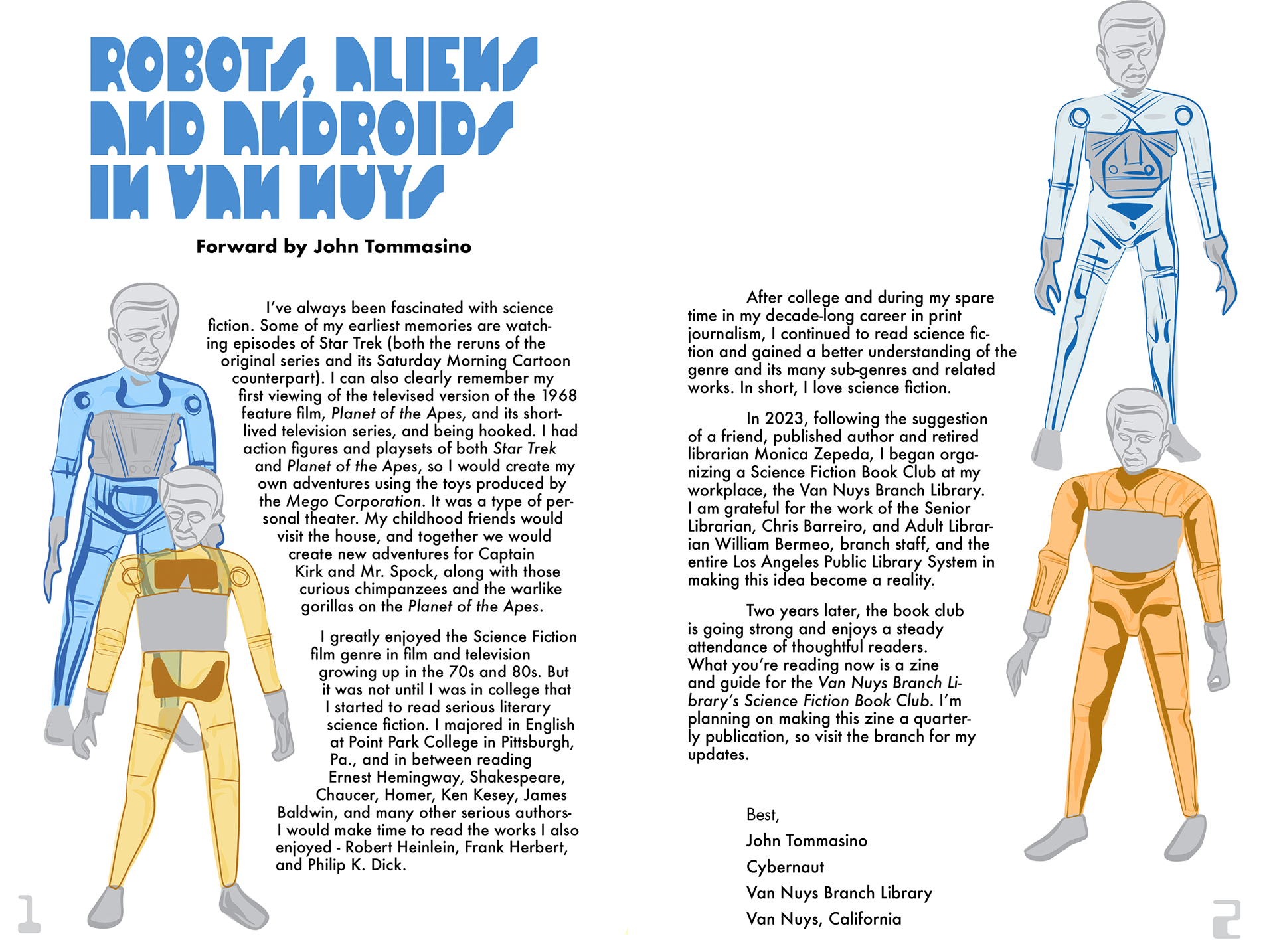 ROBOTS, ALIENS AND ANDROIDS IN VAN NUYS

Forward by John Tommasino

I've always been fascinated with science fiction. Some of my earliest memories are watching episodes of Star Trek (both the reruns of the original series and its Saturday Morning Cartoon counterpart). I can also clearly remember my first viewing of the televised version of the 1968 feature film, Planet of the Apes, and its short-lived television series, and being hooked. I had action figures and playsets of both Star Trek and Planet of the Apes, so I would create my own adventures using the toys produced by the Mego Corporation. It was a type of personal theater. My childhood friends would visit the house, and together we would create new adventures for Captain Kirk and Mr. Spock, along with those curious chimpanzees and the warlike gorillas on the Planet of the Apes.

I greatly enjoyed the Science Fiction film genre in film and television growing up in the 70s and 80s. But it was not until I was in college that I started to read serious literary science fiction. I majored in English at Point Park College in Pittsburgh, Pa., and in between reading Ernest Hemingway, Shakespeare, Chaucer, Homer, Ken Kesey, James Baldwin, and many other serious authors- I would make time to read the works I also enjoyed - Robert Heinlein, Frank Herbert, and Philip K. Dick.

1

After college and during my spare time in my decade-long career in print journalism, I continued to read science fiction and gained a better understanding of the genre and its many sub-genres and related works. In short, I love science fiction.

In 2023, following the suggestion of a friend, published author and retired librarian Monica Zepeda, I began organizing a Science Fiction Book Club at my workplace, the Van Nuys Branch Library. I am grateful for the work of the Senior Librarian, Chris Barreiro, and Adult Librarian William Bermeo, branch staff, and the entire Los Angeles Public Library System in making this idea become a reality.

Two years later, the book club is going strong and enjoys a steady attendance of thoughtful readers. What you're reading now is a zine and guide for the Van Nuys Branch Library's Science Fiction Book Club. I'm planning on making this zine a quarterly publication, so visit the branch for my updates.

Best,
John Tommasino
Cybernaut
Van Nuys Branch Library
Van Nuys, California

2